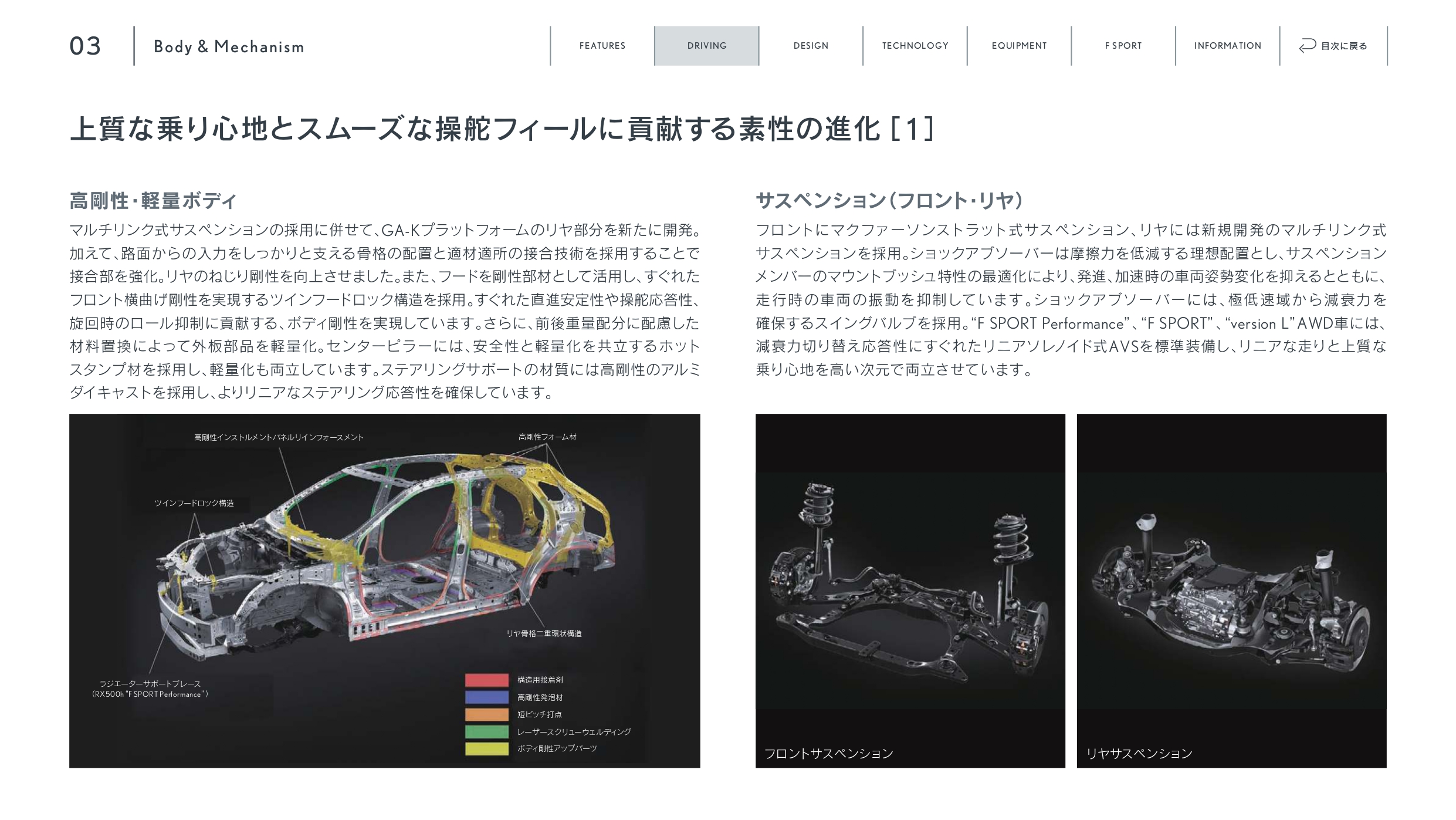 03 Body & Mechanism

FEATURES DRIVING DESIGN TECHNOLOGY EQUIPMENT F SPORT INFORMATION 目次に戻る

上質な乗り心地とスムーズな操舵フィールに貢献する素性の進化 [1]

高剛性・軽量ボディ

マルチリンク式サスペンションの採用に併せて、GA-Kプラットフォームのリヤ部分を新たに開発。加えて、路面からの入力をしっかりと支える骨格の配置と適材適所の接合技術を採用することで接合部を強化。リヤのねじり剛性を向上させました。また、フードを剛性部材として活用し、すぐれたフロント横曲げ剛性を実現するツインフードロック構造を採用。すぐれた直進安定性や操舵応答性、旋回時のロール抑制に貢献する、ボディ剛性を実現しています。さらに、前後重量配分に配慮した材料置換によって外板部品を軽量化。センターピラーには、安全性と軽量化を共立するホットスタンプ材を採用し、軽量化も両立しています。ステアリングサポートの材質には高剛性のアルミダイキャストを採用し、よりリニアなステアリング応答性を確保しています。

高剛性インストルメントパネルリインフォースメント
高剛性フォーム材
ツインフードロック構造
リヤ骨格二重環状構造
ラジエーターサポートブレース
(RX500h "F SPORT Performance")
構造用接着剤
高剛性発泡材
短ピッチ打点
レーザースクリューウェルディング
ボディ剛性アップパーツ

サスペンション(フロント・リヤ)

フロントにマクファーソンストラット式サスペンション、リヤには新規開発のマルチリンク式サスペンションを採用。ショックアブソーバーは摩擦力を低減する理想配置とし、サスペンションメンバーのマウントブッシュ特性の最適化により、発進、加速時の車両姿勢変化を抑えるとともに、走行時の車両の振動を抑制しています。ショックアブソーバーには、極低速域から減衰力を確保するスイングバルブを採用。"F SPORT Performance"、"F SPORT"、"version L"AWD車には、減衰力切り替え応答性にすぐれたリニアソレノイド式AVSを標準装備し、リニアな走りと上質な乗り心地を高い次元で両立させています。

フロントサスペンション
リヤサスペンション